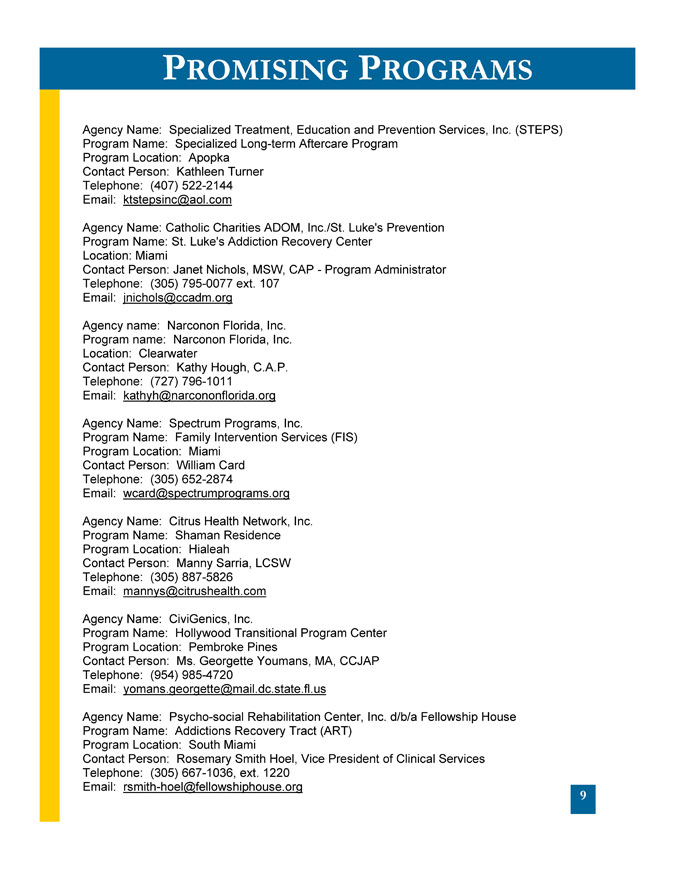 PROMISING PROGRAMS

Agency Name: Specialized Treatment, Education and Prevention Services, Inc. (STEPS)
Program Name: Specialized Long-term Aftercare Program
Program Location: Apopka
Contact Person: Kathleen Turner
Telephone: (407) 522-2144
Email: ktstepsinc@aol.com

Agency Name: Catholic Charities ADOM, Inc./St. Luke's Prevention
Program Name: St. Luke's Addiction Recovery Center
Location: Miami
Contact Person: Janet Nichols, MSW, CAP - Program Administrator
Telephone: (305) 795-0077 ext. 107
Email: jnichols@ccadm.org

Agency name: Narconon Florida, Inc.
Program name: Narconon Florida, Inc.
Location: Clearwater
Contact Person: Kathy Hough, C.A.P.
Telephone: (727) 796-1011
Email: kathyh@narcononflorida.org

Agency Name: Spectrum Programs, Inc.
Program Name: Family Intervention Services (FIS)
Program Location: Miami
Contact Person: William Card
Telephone: (305) 652-2874
Email: wcard@spectrumprograms.org

Agency Name: Citrus Health Network, Inc.
Program Name: Shaman Residence
Program Location: Hialeah
Contact Person: Manny Sarria, LCSW
Telephone: (305) 887-5826
Email: mannys@citrushealth.com

Agency Name: CiviGenics, Inc.
Program Name: Hollywood Transitional Program Center
Program Location: Pembroke Pines
Contact Person: Ms. Georgette Youmans, MA, CCJAP
Telephone: (954) 985-4720
Email: yomans.georgette@mail.dc.state.fl.us

Agency Name: Psycho-social Rehabilitation Center, Inc. d/b/a Fellowship House
Program Name: Addictions Recovery Tract (ART)
Program Location: South Miami
Contact Person: Rosemary Smith Hoel, Vice President of Clinical Services
Telephone: (305) 667-1036, ext. 1220
Email: rsmith-hoel@fellowshiphouse.org

9